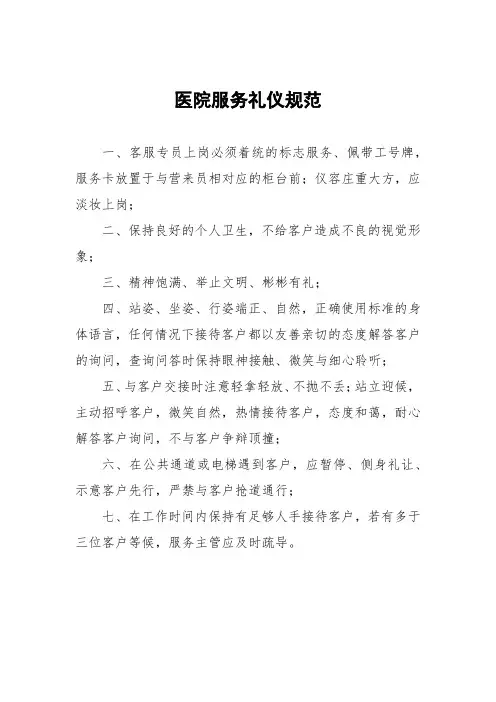 医院服务礼仪规范

一、客服专员上岗必须着统的标志服务、佩带工号牌，服务卡放置于与营来员相对应的柜台前；仪容庄重大方，应淡妆上岗；

二、保持良好的个人卫生，不给客户造成不良的视觉形象；

三、精神饱满、举止文明、彬彬有礼；

四、站姿、坐姿、行姿端正、自然，正确使用标准的身体语言，任何情况下接待客户都以友善亲切的态度解答客户的询问，查询问答时保持眼神接触、微笑与细心聆听；

五、与客户交接时注意轻拿轻放、不抛不丢；站立迎候，主动招呼客户，微笑自然，热情接待客户，态度和蔼，耐心解答客户询问，不与客户争辩顶撞；

六、在公共通道或电梯遇到客户，应暂停、侧身礼让、示意客户先行，严禁与客户抢道通行；

七、在工作时间内保持有足够人手接待客户，若有多于三位客户等候，服务主管应及时疏导。